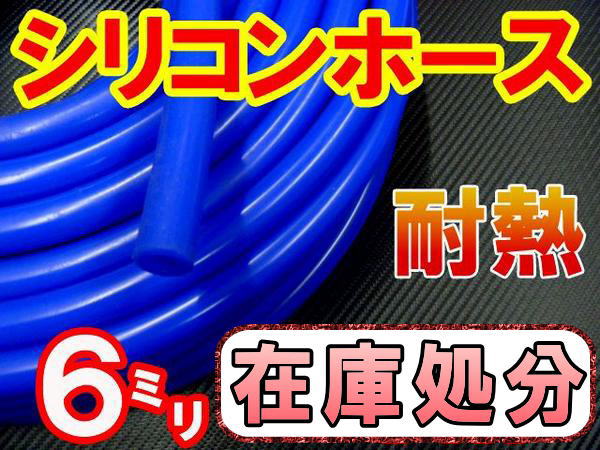 シリコンホース

耐熱

6ミリ

在庫処分